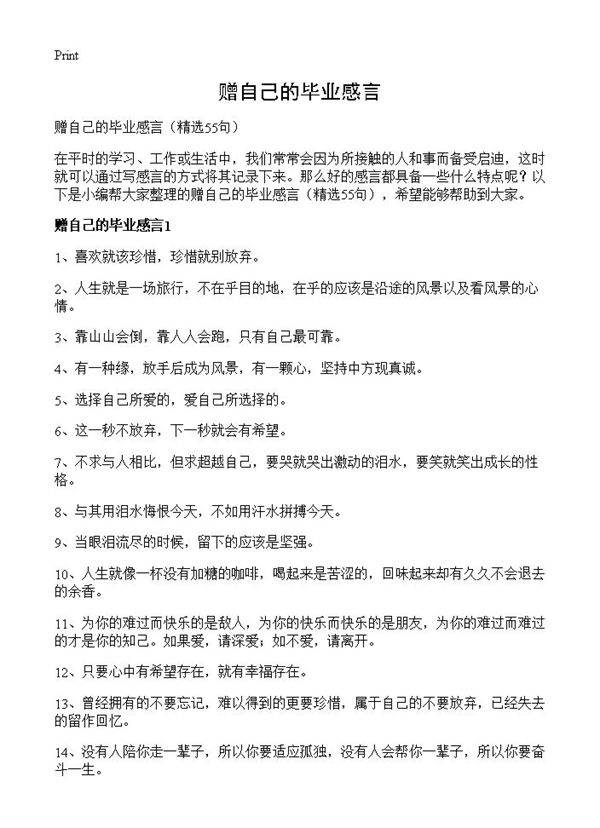 Print

赠自己的毕业感言

赠自己的毕业感言（精选55句）

在平时的学习、工作或生活中，我们常常会因为所接触的人和事而备受启迪，这时就可以通过写感言的方式将其记录下来。那么好的感言都具备一些什么特点呢？以下是小编帮大家整理的赠自己的毕业感言（精选55句），希望能够帮助到大家。

赠自己的毕业感言1

1、喜欢就该珍惜，珍惜就别放弃。

2、人生就是一场旅行，不在乎目的地，在乎的应该是沿途的风景以及看风景的心情。

3、靠山山会倒，靠人人会跑，只有自己最可靠。

4、有一种缘，放手后成为风景，有一颗心，坚持中方现真诚。

5、选择自己所爱的，爱自己所选择的。

6、这一秒不放弃，下一秒就会有希望。

7、不求与人相比，但求超越自己，要哭就哭出激动的泪水，要笑就笑出成长的性格。

8、与其用泪水悔恨今天，不如用汗水拼搏今天。

9、当眼泪流尽的时候，留下的应该是坚强。

10、人生就像一杯没有加糖的咖啡，喝起来是苦涩的，回味起来却有久久不会退去的余香。

11、为你的难过而快乐的是敌人，为你的快乐而快乐的是朋友，为你的难过而难过的才是你的知己。如果爱，请深爱；如不爱，请离开。

12、只要心中有希望存在，就有幸福存在。

13、曾经拥有的不要忘记，难以得到的更要珍惜，属于自己的不要放弃，已经失去的留作回忆。

14、没有人陪你走一辈子，所以你要适应孤独，没有人会帮你一辈子，所以你要奋斗一生。